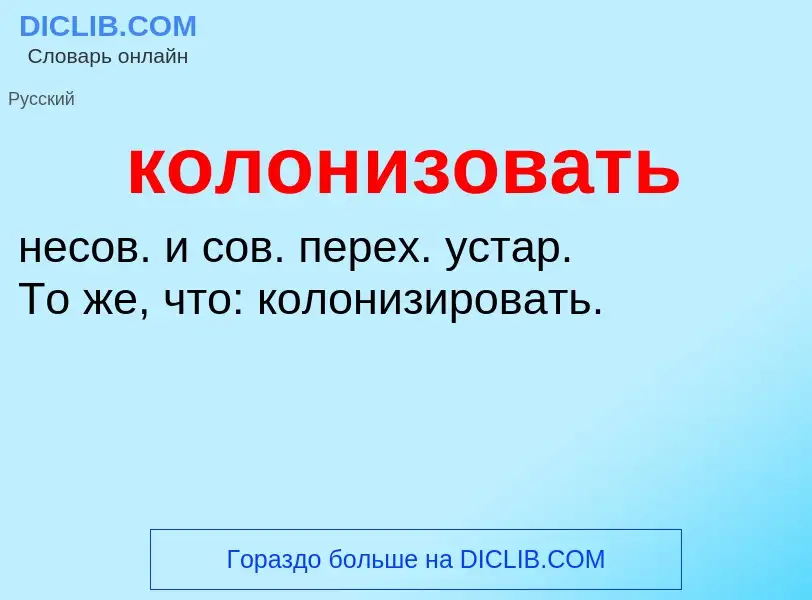 DICLIB.COM
Словарь онлайн

Русский

колонизовать

несов. и сов. перех. устар.
То же, что: колонизировать.

Гораздо больше на DICLIB.COM